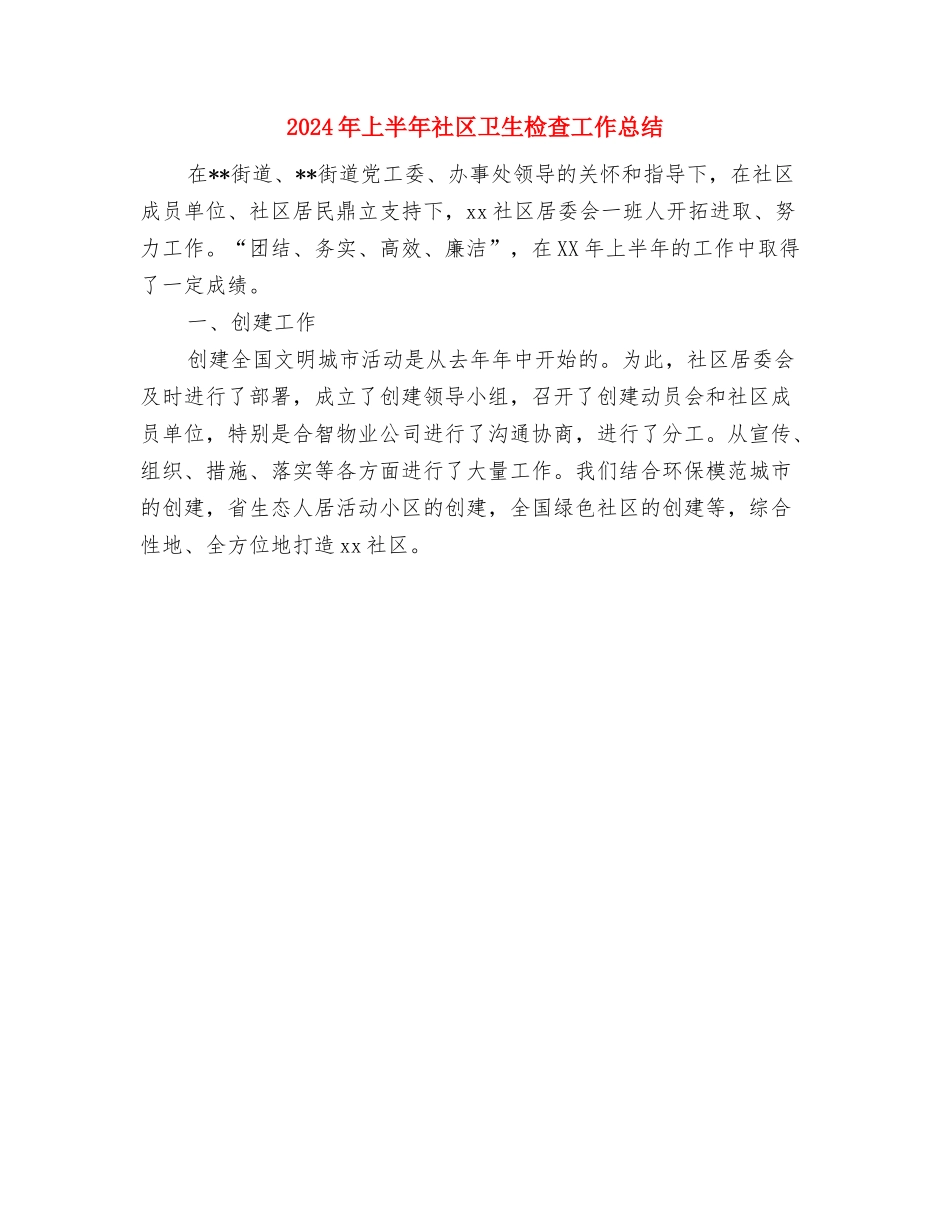 2024年上半年社区卫生检查工作总结

在**街道、**街道党工委、办事处领导的关怀和指导下，在社区成员单位、社区居民鼎立支持下，xx社区居委会一班人开拓进取、努力工作。“团结、务实、高效、廉洁”，在XX年上半年的工作中取得了一定成绩。

一、创建工作

创建全国文明城市活动是从去年年中开始的。为此，社区居委会及时进行了部署，成立了创建领导小组，召开了创建动员会和社区成员单位，特别是合智物业公司进行了沟通协商，进行了分工。从宣传、组织、措施、落实等各方面进行了大量工作。我们结合环保模范城市的创建，省生态人居活动小区的创建，全国绿色社区的创建等，综合性地、全方位地打造xx社区。